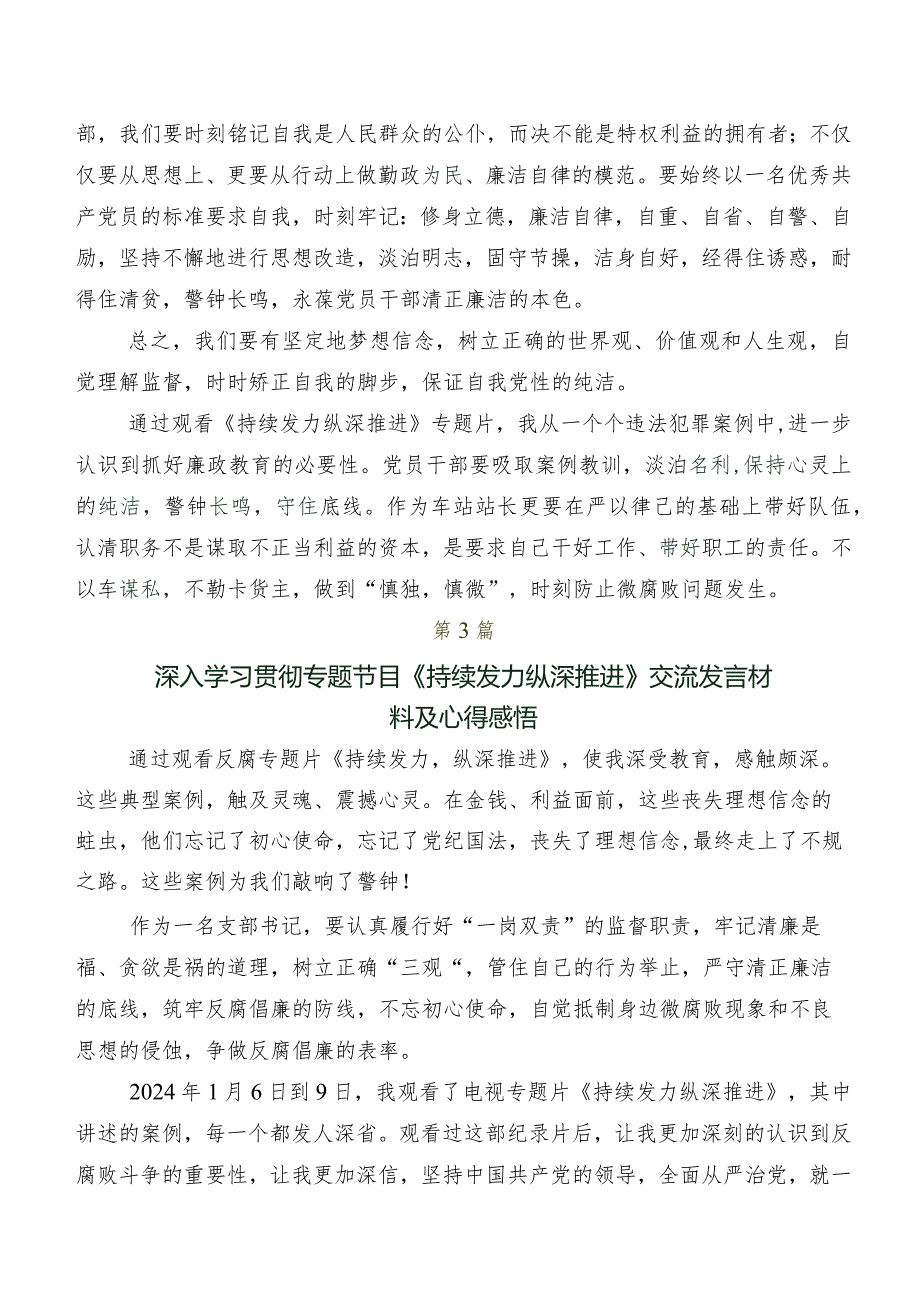 部，我们要时刻铭记自我是人民群众的公仆，而决不能是特权利益的拥有者；不仅仅要从思想上、更要从行动上做勤政为民、廉洁自律的模范。要始终以一名优秀共产党员的标准要求自我，时刻牢记：修身立德，廉洁自律，自重、自省、自警、自励，坚持不懈地进行思想改造，淡泊明志，固守节操，洁身自好，经得住诱惑，耐得住清贫，警钟长鸣，永葆党员干部清正廉洁的本色。

总之，我们要有坚定地梦想信念，树立正确的世界观、价值观和人生观，自觉理解监督，时时矫正自我的脚步，保证自我党性的纯洁。

通过观看《持续发力纵深推进》专题片，我从一个个违法犯罪案例中，进一步认识到抓好廉政教育的必要性。党员干部要吸取案例教训，淡泊名利，保持心灵上的纯洁，警钟长鸣，守住底线。作为车站站长更要在严以律己的基础上带好队伍，认清职务不是谋取不正当利益的资本，是要求自己干好工作、带好职工的责任。不以车谋私，不勒卡货主，做到“慎独，慎微”，时刻防止微腐败问题发生。

第3篇

深入学习贯彻专题节目《持续发力纵深推进》交流发言材料及心得感悟

通过观看反腐专题片《持续发力，纵深推进》，使我深受教育，感触颇深。这些典型案例，触及灵魂、震撼心灵。在金钱、利益面前，这些丧失理想信念的蛀虫，他们忘记了初心使命，忘记了党纪国法，丧失了理想信念，最终走上了不规之路。这些案例为我们敲响了警钟！

作为一名支部书记，要认真履行好“一岗双责”的监督职责，牢记清廉是福、贪欲是祸的道理，树立正确“三观“，管住自己的行为举止，严守清正廉洁的底线，筑牢反腐倡廉的防线，不忘初心使命，自觉抵制身边微腐败现象和不良思想的侵蚀，争做反腐倡廉的表率。

2024年1月6日到9日，我观看了电视专题片《持续发力纵深推进》，其中讲述的案例，每一个都发人深省。观看过这部纪录片后，让我更加深刻的认识到反腐败斗争的重要性，让我更加深信，坚持中国共产党的领导，全面从严治党，就一